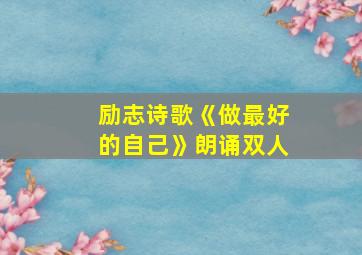 励志诗歌《做最好的自己》朗诵双人